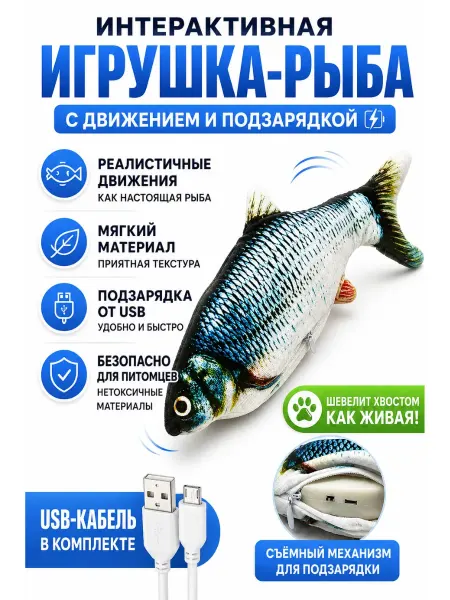 ИНТЕРАКТИВНАЯ
ИГРУШКА-РЫБА
С ДВИЖЕНИЕМ И ПОДЗАРЯДКОЙ

РЕАЛИСТИЧНЫЕ ДВИЖЕНИЯ
КАК НАСТОЯЩАЯ РЫБА

МЯГКИЙ МАТЕРИАЛ
ПРИЯТНАЯ ТЕКСТУРА

ПОДЗАРЯДКА ОТ USB
УДОБНО И БЫСТРО

БЕЗОПАСНО ДЛЯ ПИТОМЦЕВ
НЕТОКСИЧНЫЕ МАТЕРИАЛЫ

ШЕВЕЛИТ ХВОСТОМ
КАК ЖИВАЯ!

USB-КАБЕЛЬ
В КОМПЛЕКТЕ

СЪЁМНЫЙ МЕХАНИЗМ
ДЛЯ ПОДЗАРЯДКИ